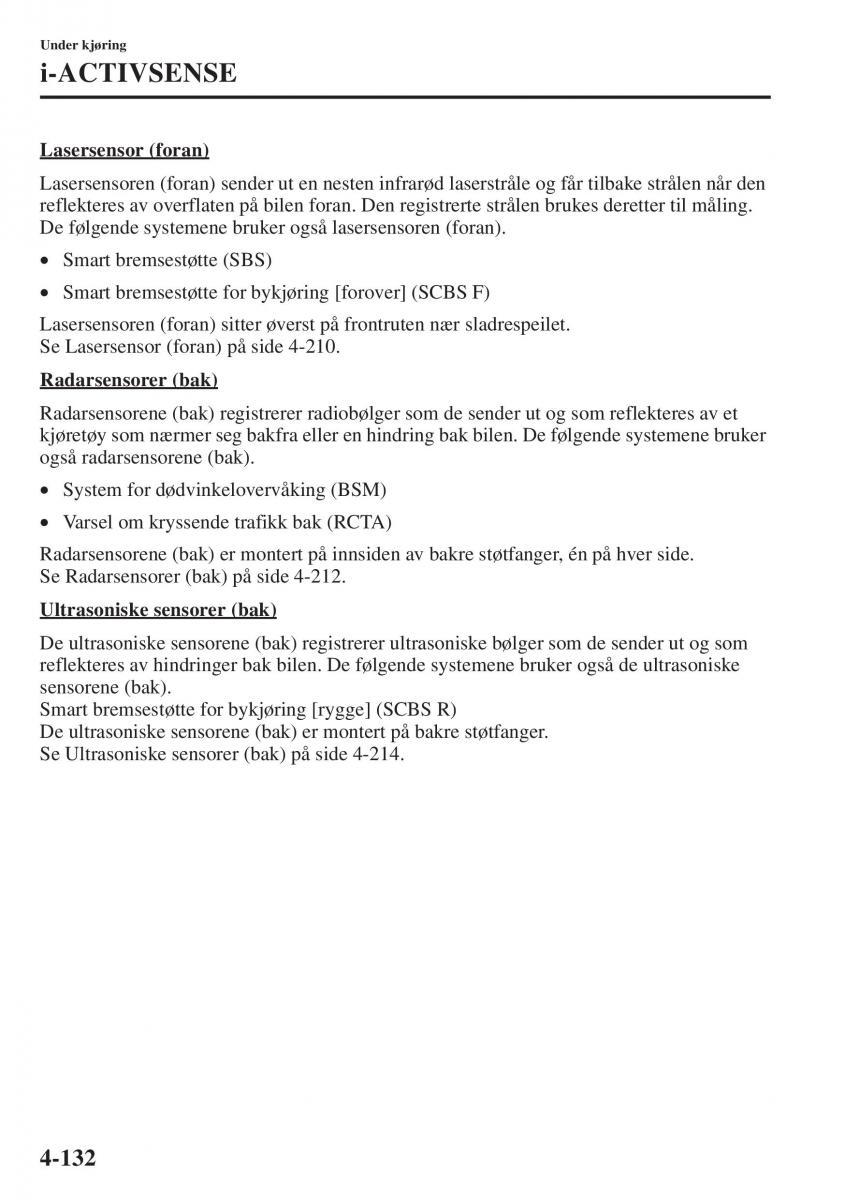 Under kjøring
i-ACTIVSENSE

Lasersensor (foran)

Lasersensoren (foran) sender ut en nesten infrarød laserstråle og får tilbake strålen når den reflekteres av overflaten på bilen foran. Den registrerte strålen brukes deretter til måling. De følgende systemene bruker også lasersensoren (foran).

• Smart bremsestøtte (SBS)
• Smart bremsestøtte for bykjøring [forover] (SCBS F)

Lasersensoren (foran) sitter øverst på frontruten nær sladrespeilet.
Se Lasersensor (foran) på side 4-210.

Radarsensorer (bak)

Radarsensorene (bak) registrerer radiobølger som de sender ut og som reflekteres av et kjøretøy som nærmer seg bakfra eller en hindring bak bilen. De følgende systemene bruker også radarsensorene (bak).

• System for dødvinkelovervåking (BSM)
• Varsel om kryssende trafikk bak (RCTA)

Radarsensorene (bak) er montert på innsiden av bakre støtfanger, én på hver side.
Se Radarsensorer (bak) på side 4-212.

Ultrasoniske sensorer (bak)

De ultrasoniske sensorene (bak) registrerer ultrasoniske bølger som de sender ut og som reflekteres av hindringer bak bilen. De følgende systemene bruker også de ultrasoniske sensorene (bak).
Smart bremsestøtte for bykjøring [rygge] (SCBS R)
De ultrasoniske sensorene (bak) er montert på bakre støtfanger.
Se Ultrasoniske sensorer (bak) på side 4-214.

4-132